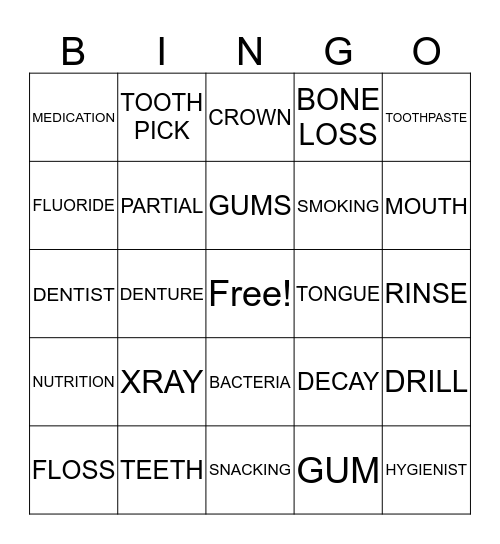 | B | I | N | G | O |
|---|---|---|---|---|
| MEDICATION | TOOTH PICK | CROWN | BONE LOSS | TOOTHPASTE |
| FLUORIDE | PARTIAL | GUMS | SMOKING | MOUTH |
| DENTIST | DENTURE | Free! | TONGUE | RINSE |
| NUTRITION | XRAY | BACTERIA | DECAY | DRILL |
| FLOSS | TEETH | SNACKING | GUM | HYGIENIST |